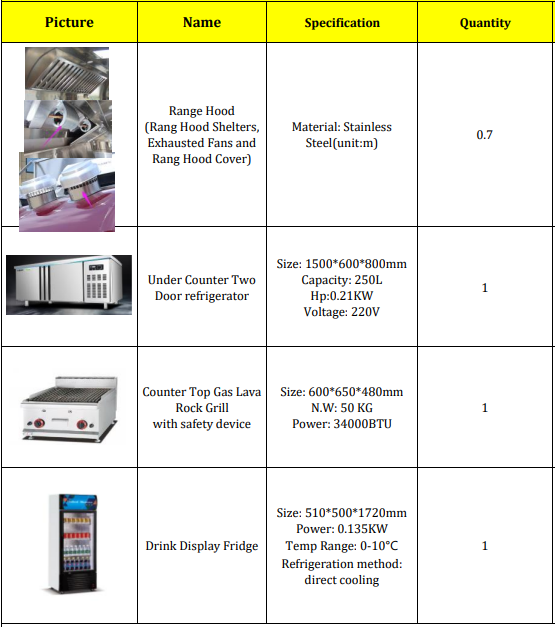 | Picture | Name | Specification | Quantity |
|---|---|---|---|
|  | Range Hood (Rang Hood Shelters, Exhausted Fans and Rang Hood Cover) | Material: Stainless Steel(unit:m) | 0.7 |
|  | Under Counter Two Door refrigerator | Size: 1500\*600\*800mm Capacity: 250L Hp:0.21KW Voltage: 220V | 1 |
|  | Counter Top Gas Lava Rock Grill with safety device | Size: 600\*650\*480mm N.W: 50 KG Power: 34000BTU | 1 |
|  | Drink Display Fridge | Size: 510\*500\*1720mm Power: 0.135KW Temp Range: 0-10°C Refrigeration method: direct cooling | 1 |